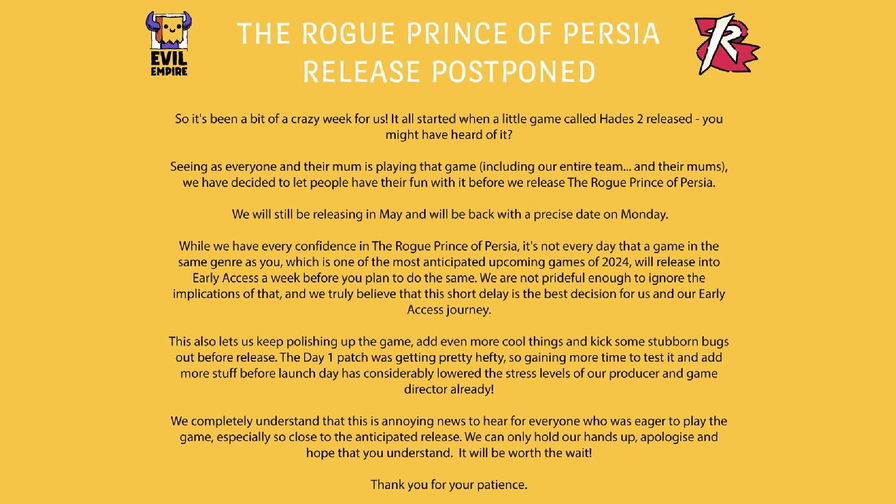 EVIL EMPIRE

THE ROGUE PRINCE OF PERSIA RELEASE POSTPONED

R

So it's been a bit of a crazy week for us! It all started when a little game called Hades 2 released - you might have heard of it?

Seeing as everyone and their mum is playing that game (including our entire team... and their mums), we have decided to let people have their fun with it before we release The Rogue Prince of Persia.

We will still be releasing in May and will be back with a precise date on Monday.

While we have every confidence in The Rogue Prince of Persia, it's not every day that a game in the same genre as you, which is one of the most anticipated upcoming games of 2024, will release into Early Access a week before you plan to do the same. We are not prideful enough to ignore the implications of that, and we truly believe that this short delay is the best decision for us and our Early Access journey.

This also lets us keep polishing up the game, add even more cool things and kick some stubborn bugs out before release. The Day 1 patch was getting pretty hefty, so gaining more time to test it and add more stuff before launch day has considerably lowered the stress levels of our producer and game director already!

We completely understand that this is annoying news to hear for everyone who was eager to play the game, especially so close to the anticipated release. We can only hold our hands up, apologise and hope that you understand. It will be worth the wait!

Thank you for your patience.